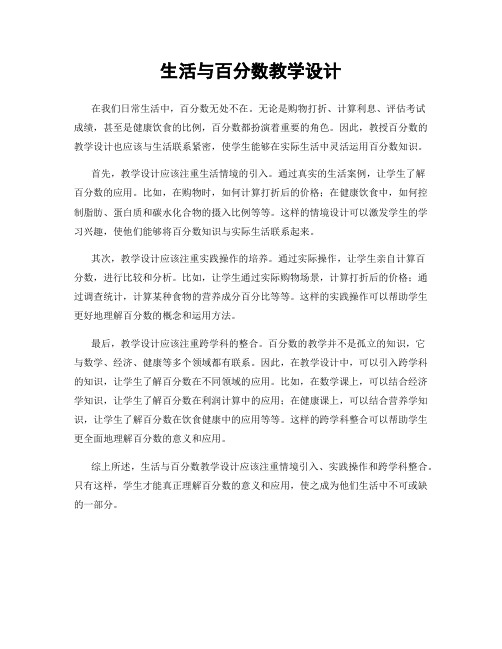 生活与百分数教学设计

在我们日常生活中，百分数无处不在。无论是购物打折、计算利息、评估考试成绩，甚至是健康饮食的比例，百分数都扮演着重要的角色。因此，教授百分数的教学设计也应该与生活联系紧密，使学生能够在实际生活中灵活运用百分数知识。

首先，教学设计应该注重生活情境的引入。通过真实的生活案例，让学生了解百分数的应用。比如，在购物时，如何计算打折后的价格；在健康饮食中，如何控制脂肪、蛋白质和碳水化合物的摄入比例等等。这样的情境设计可以激发学生的学习兴趣，使他们能够将百分数知识与实际生活联系起来。

其次，教学设计应该注重实践操作的培养。通过实际操作，让学生亲自计算百分数，进行比较和分析。比如，让学生通过实际购物场景，计算打折后的价格；通过调查统计，计算某种食物的营养成分百分比等等。这样的实践操作可以帮助学生更好地理解百分数的概念和运用方法。

最后，教学设计应该注重跨学科的整合。百分数的教学并不是孤立的知识，它与数学、经济、健康等多个领域都有联系。因此，在教学设计中，可以引入跨学科的知识，让学生了解百分数在不同领域的应用。比如，在数学课上，可以结合经济学知识，让学生了解百分数在利润计算中的应用；在健康课上，可以结合营养学知识，让学生了解百分数在饮食健康中的应用等等。这样的跨学科整合可以帮助学生更全面地理解百分数的意义和应用。

综上所述，生活与百分数教学设计应该注重情境引入、实践操作和跨学科整合。只有这样，学生才能真正理解百分数的意义和应用，使之成为他们生活中不可或缺的一部分。